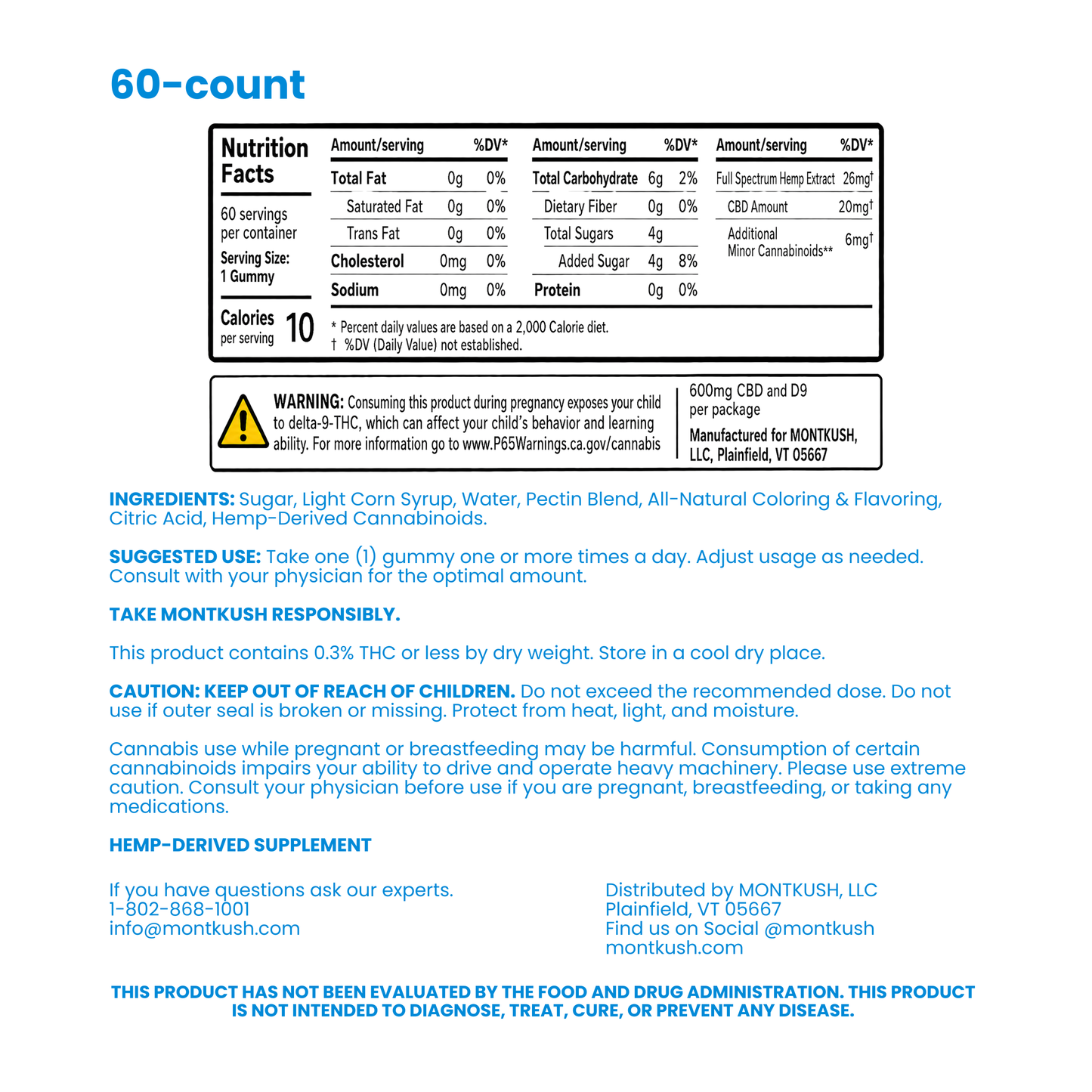 60-count

Nutrition Facts

60 servings per container

Serving Size: 1 Gummy

Calories per serving 10

| Amount/serving | | %DV* |
|---|---|---|
| Total Fat | 0g | 0% |
| Saturated Fat | 0g | 0% |
| Trans Fat | 0g | 0% |
| Cholesterol | 0mg | 0% |
| Sodium | 0mg | 0% |

| Amount/serving | | %DV* |
|---|---|---|
| Total Carbohydrate | 6g | 2% |
| Dietary Fiber | 0g | 0% |
| Total Sugars | 4g | |
| Added Sugar | 4g | 8% |
| Protein | 0g | 0% |

| Amount/serving | %DV* |
|---|---|
| Full Spectrum Hemp Extract | 26mg$^{†}$ |
| CBD Amount | 20mg$^{†}$ |
| Additional Minor Cannabinoids** | 6mg$^{†}$ |

* Percent daily values are based on a 2,000 Calorie diet.
† %DV (Daily Value) not established.

WARNING: Consuming this product during pregnancy exposes your child to delta-9-THC, which can affect your child's behavior and learning ability. For more information go to www.P65Warnings.ca.gov/cannabis

600mg CBD and D9 per package

Manufactured for MONTKUSH, LLC, Plainfield, VT 05667

INGREDIENTS: Sugar, Light Corn Syrup, Water, Pectin Blend, All-Natural Coloring & Flavoring, Citric Acid, Hemp-Derived Cannabinoids.

SUGGESTED USE: Take one (1) gummy one or more times a day. Adjust usage as needed. Consult with your physician for the optimal amount.

TAKE MONTKUSH RESPONSIBLY.

This product contains 0.3% THC or less by dry weight. Store in a cool dry place.

CAUTION: KEEP OUT OF REACH OF CHILDREN. Do not exceed the recommended dose. Do not use if outer seal is broken or missing. Protect from heat, light, and moisture.

Cannabis use while pregnant or breastfeeding may be harmful. Consumption of certain cannabinoids impairs your ability to drive and operate heavy machinery. Please use extreme caution. Consult your physician before use if you are pregnant, breastfeeding, or taking any medications.

HEMP-DERIVED SUPPLEMENT

If you have questions ask our experts.
1-802-868-1001
info@montkush.com

Distributed by MONTKUSH, LLC
Plainfield, VT 05667
Find us on Social @montkush
montkush.com

THIS PRODUCT HAS NOT BEEN EVALUATED BY THE FOOD AND DRUG ADMINISTRATION. THIS PRODUCT IS NOT INTENDED TO DIAGNOSE, TREAT, CURE, OR PREVENT ANY DISEASE.